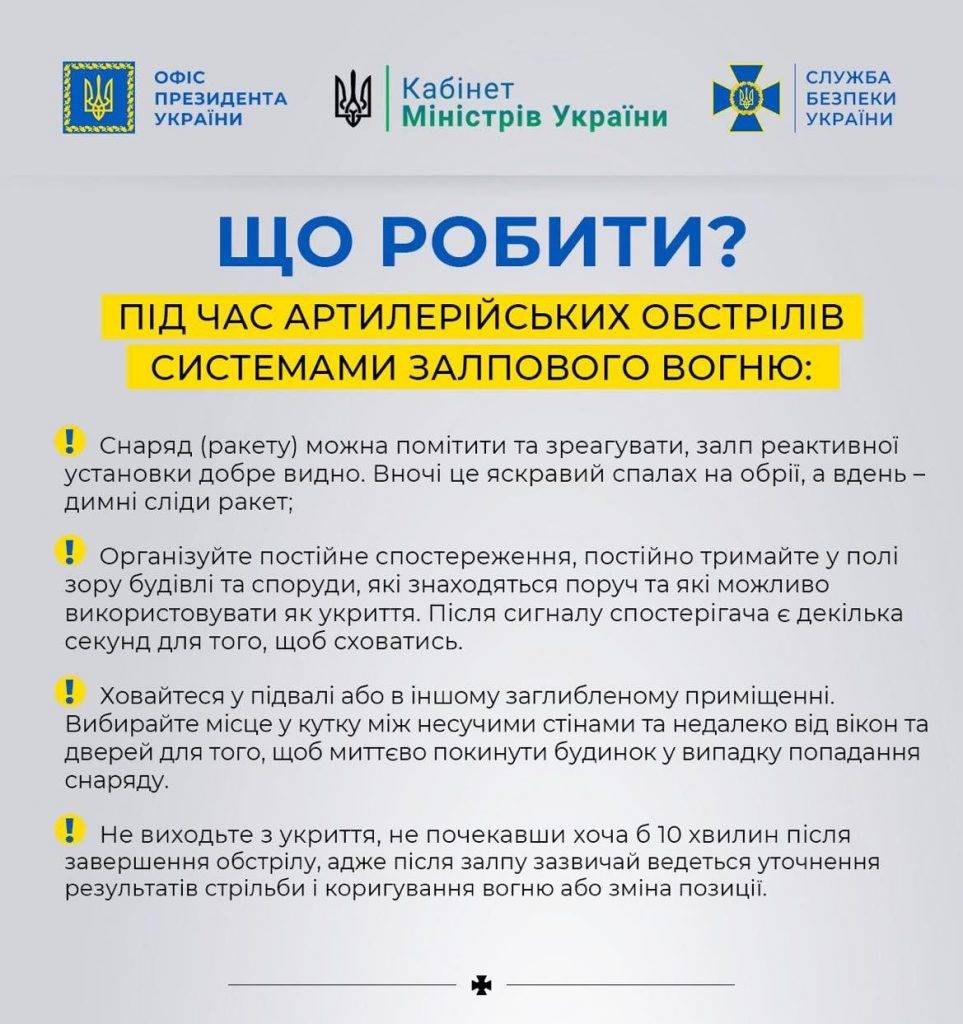 ОФІС ПРЕЗИДЕНТА УКРАЇНИ

Кабінет Міністрів України

СЛУЖБА БЕЗПЕКИ УКРАЇНИ

ЩО РОБИТИ?

ПІД ЧАС АРТИЛЕРІЙСЬКИХ ОБСТРІЛІВ СИСТЕМАМИ ЗАЛПОВОГО ВОГНЮ:

! Снаряд (ракету) можна помітити та зреагувати, залп реактивної установки добре видно. Вночі це яскравий спалах на обрії, а вдень – димні сліди ракет;

! Організуйте постійне спостереження, постійно тримайте у полі зору будівлі та споруди, які знаходяться поруч та які можливо використовувати як укриття. Після сигналу спостерігача є декілька секунд для того, щоб сховатись.

! Ховайтеся у підвалі або в іншому заглибленому приміщенні. Вибирайте місце у кутку між несучими стінами та недалеко від вікон та дверей для того, щоб миттєво покинути будинок у випадку попадання снаряду.

! Не виходьте з укриття, не почекавши хоча б 10 хвилин після завершення обстрілу, адже після залпу зазвичай ведеться уточнення результатів стрільби і коригування вогню або зміна позиції.